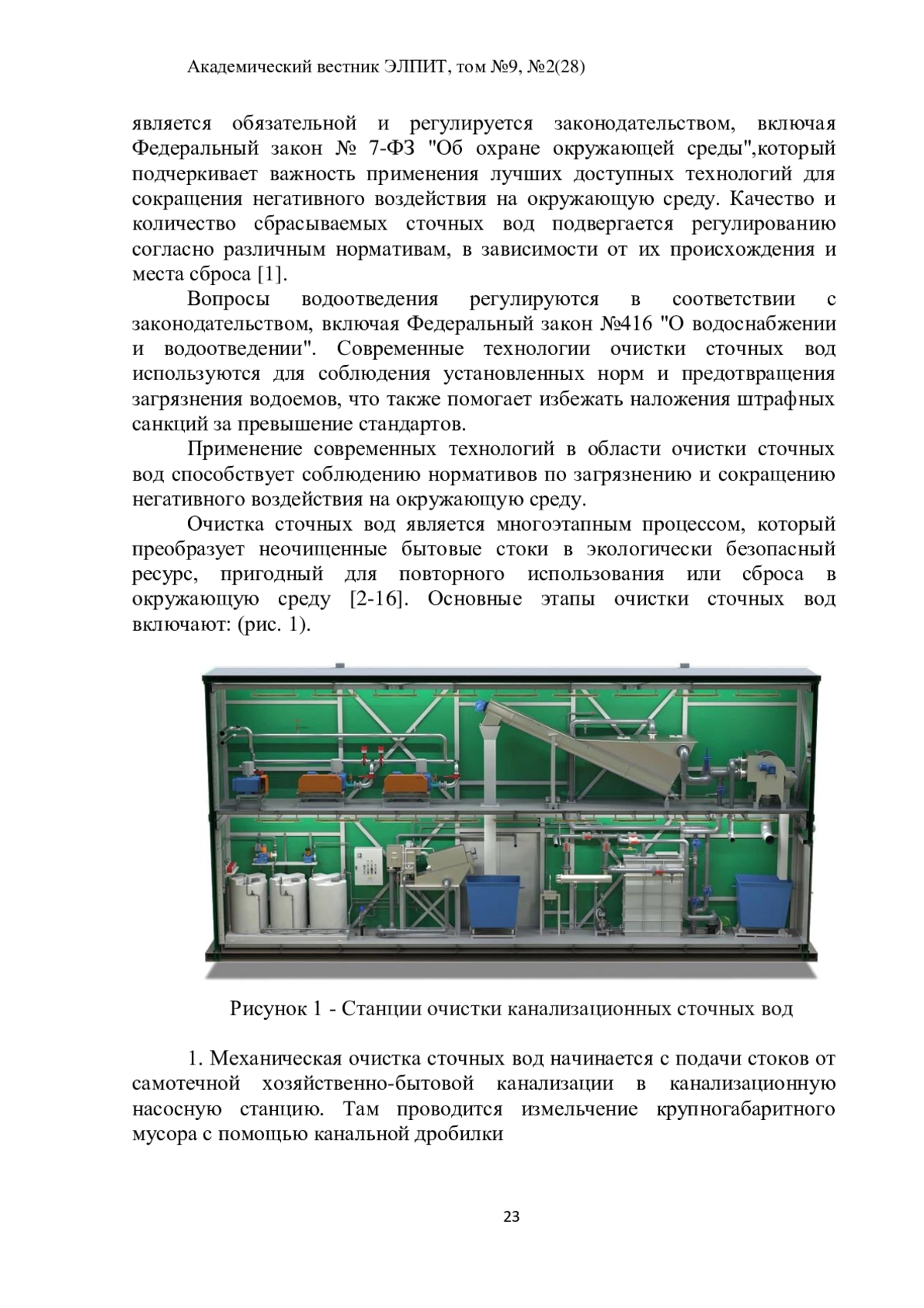 Академический вестник ЭЛПИТ, том №9, №2(28)

является обязательной и регулируется законодательством, включая Федеральный закон № 7-ФЗ "Об охране окружающей среды",который подчеркивает важность применения лучших доступных технологий для сокращения негативного воздействия на окружающую среду. Качество и количество сбрасываемых сточных вод подвергается регулированию согласно различным нормативам, в зависимости от их происхождения и места сброса [1].

Вопросы водоотведения регулируются в соответствии с законодательством, включая Федеральный закон №416 "О водоснабжении и водоотведении". Современные технологии очистки сточных вод используются для соблюдения установленных норм и предотвращения загрязнения водоемов, что также помогает избежать наложения штрафных санкций за превышение стандартов.

Применение современных технологий в области очистки сточных вод способствует соблюдению нормативов по загрязнению и сокращению негативного воздействия на окружающую среду.

Очистка сточных вод является многоэтапным процессом, который преобразует неочищенные бытовые стоки в экологически безопасный ресурс, пригодный для повторного использования или сброса в окружающую среду [2-16]. Основные этапы очистки сточных вод включают: (рис. 1).

Рисунок 1 - Станции очистки канализационных сточных вод

1. Механическая очистка сточных вод начинается с подачи стоков от самотечной хозяйственно-бытовой канализации в канализационную насосную станцию. Там проводится измельчение крупногабаритного мусора с помощью канальной дробилки

23